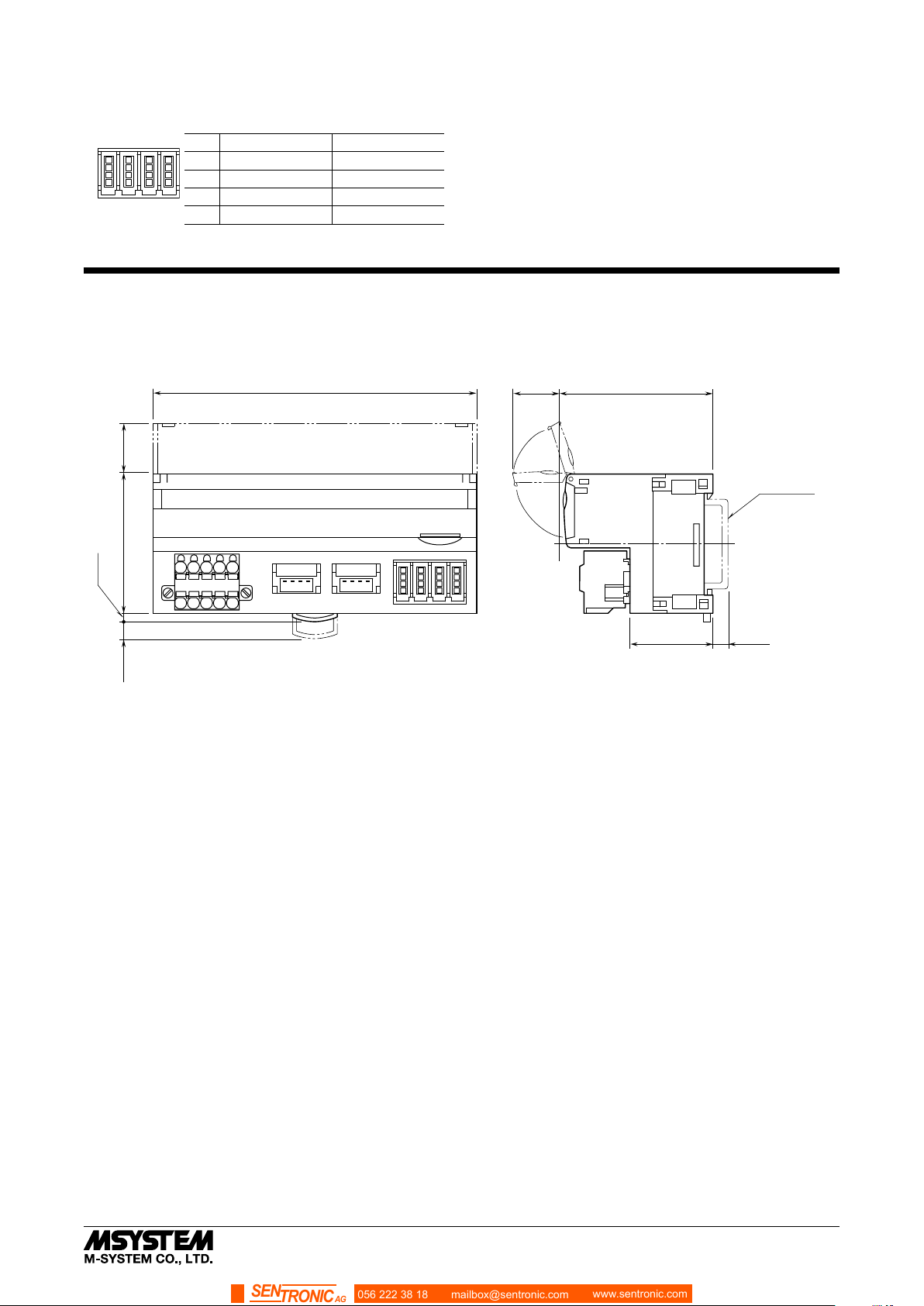 MSYSTEM
M-SYSTEM CO., LTD.

SENTRONIC AG 056 222 38 18 mailbox@sentronic.com www.sentronic.com